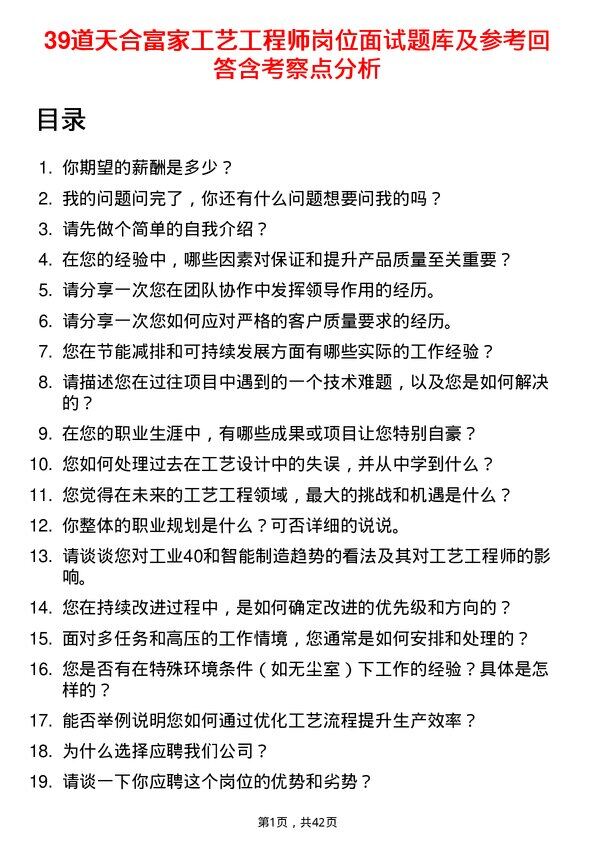 39道天合富家工艺工程师岗位面试题库及参考回答含考察点分析

目录

1. 你期望的薪酬是多少？
2. 我的问题问完了，你还有什么问题想要问我的吗？
3. 请先做个简单的自我介绍？
4. 在您的经验中，哪些因素对保证和提升产品质量至关重要？
5. 请分享一次您在团队协作中发挥领导作用的经历。
6. 请分享一次您如何应对严格的客户质量要求的经历。
7. 您在节能减排和可持续发展方面有哪些实际的工作经验？
8. 请描述您在过往项目中遇到的一个技术难题，以及您是如何解决的？
9. 在您的职业生涯中，有哪些成果或项目让您特别自豪？
10. 您如何处理过去在工艺设计中的失误，并从中学到什么？
11. 您觉得在未来的工艺工程领域，最大的挑战和机遇是什么？
12. 你整体的职业规划是什么？可否详细的说说。
13. 请谈谈您对工业40和智能制造趋势的看法及其对工艺工程师的影响。
14. 您在持续改进过程中，是如何确定改进的优先级和方向的？
15. 面对多任务和高压的工作情境，您通常是如何安排和处理的？
16. 您是否有在特殊环境条件（如无尘室）下工作的经验？具体是怎样的？
17. 能否举例说明您如何通过优化工艺流程提升生产效率？
18. 为什么选择应聘我们公司？
19. 请谈一下你应聘这个岗位的优势和劣势？

第1页，共42页